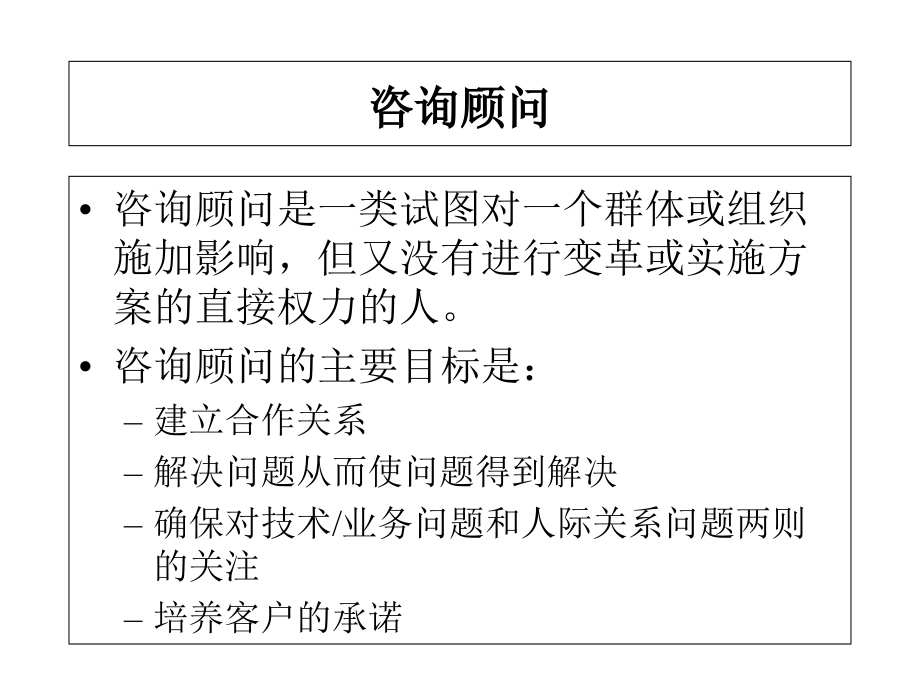 咨询顾问

• 咨询顾问是一类试图对一个群体或组织施加影响，但又没有进行变革或实施方案的直接权力的人。

• 咨询顾问的主要目标是：

– 建立合作关系

– 解决问题从而使问题得到解决

– 确保对技术/业务问题和人际关系问题两则的关注

– 培养客户的承诺